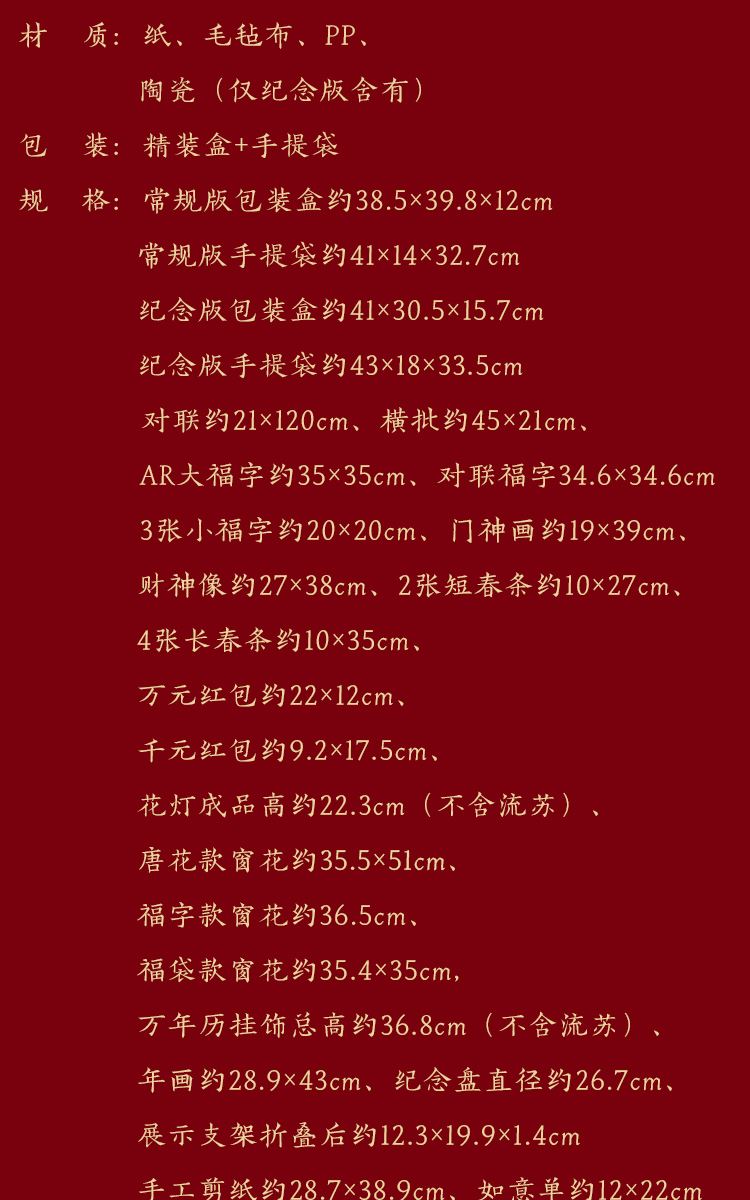 材　质：纸、毛毡布、PP、
陶瓷（仅纪念版含有）

包　装：精装盒+手提袋

规　格：常规版包装盒约38.5×39.8×12cm
常规版手提袋约41×14×32.7cm
纪念版包装盒约41×30.5×15.7cm
纪念版手提袋约43×18×33.5cm
对联约21×120cm、横批约45×21cm、
AR大福字约35×35cm、对联福字34.6×34.6cm
3张小福字约20×20cm、门神画约19×39cm、
财神像约27×38cm、2张短春条约10×27cm、
4张长春条约10×35cm、
万元红包约22×12cm、
千元红包约9.2×17.5cm、
花灯成品高约22.3cm（不含流苏）、
唐花款窗花约35.5×51cm、
福字款窗花约36.5cm、
福袋款窗花约35.4×35cm，
万年历挂饰总高约36.8cm（不含流苏）、
年画约28.9×43cm、纪念盘直径约26.7cm、
展示支架折叠后约12.3×19.9×1.4cm
手工剪纸约28.7×38.9cm、如意单约12×22cm